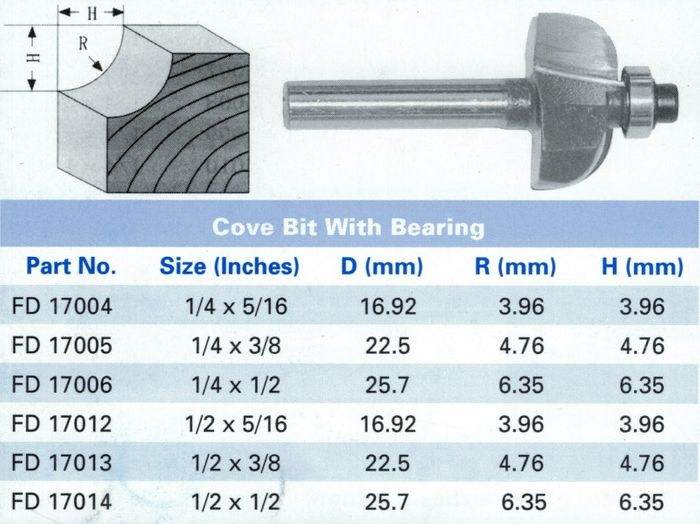 H

H

R

Cove Bit With Bearing

| Part No. | Size (Inches) | D (mm) | R (mm) | H (mm) |
|---|---|---|---|---|
| FD 17004 | 1/4 x 5/16 | 16.92 | 3.96 | 3.96 |
| FD 17005 | 1/4 x 3/8 | 22.5 | 4.76 | 4.76 |
| FD 17006 | 1/4 x 1/2 | 25.7 | 6.35 | 6.35 |
| FD 17012 | 1/2 x 5/16 | 16.92 | 3.96 | 3.96 |
| FD 17013 | 1/2 x 3/8 | 22.5 | 4.76 | 4.76 |
| FD 17014 | 1/2 x 1/2 | 25.7 | 6.35 | 6.35 |